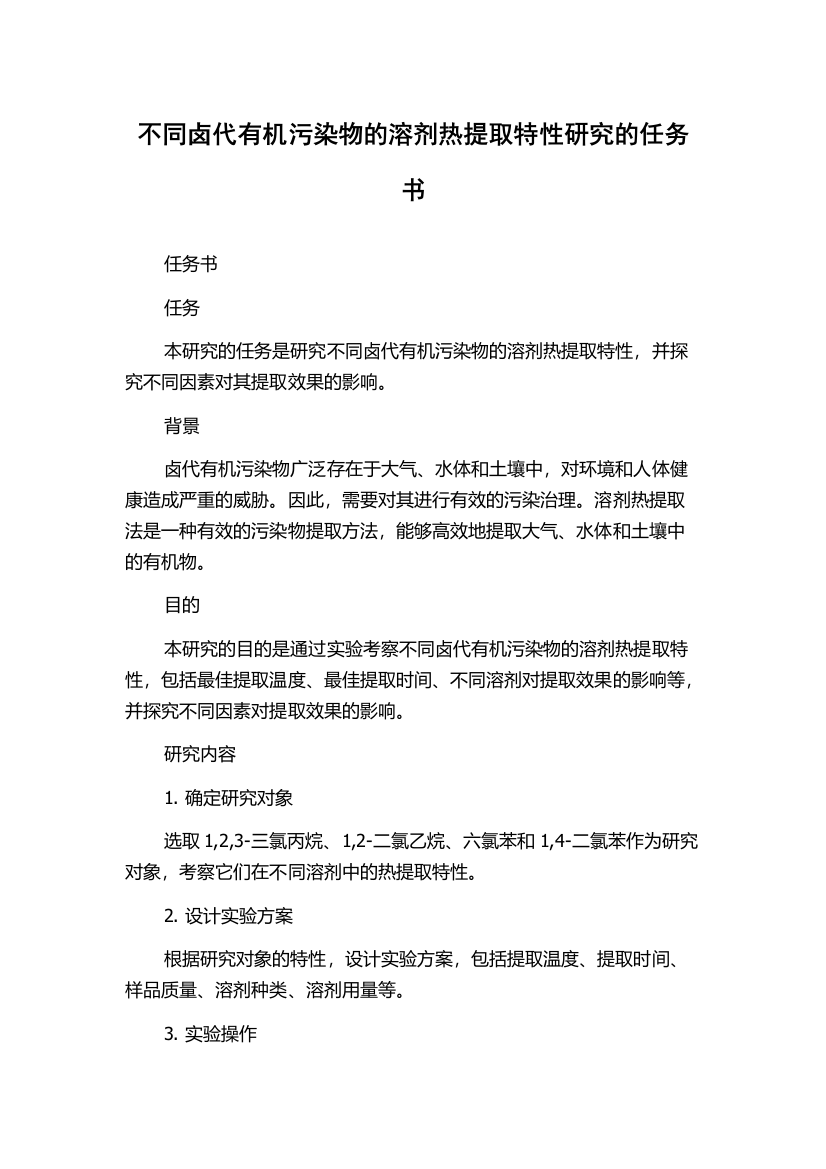 不同卤代有机污染物的溶剂热提取特性研究的任务书

任务书

任务

本研究的任务是研究不同卤代有机污染物的溶剂热提取特性，并探究不同因素对其提取效果的影响。

背景

卤代有机污染物广泛存在于大气、水体和土壤中，对环境和人体健康造成严重的威胁。因此，需要对其进行有效的污染治理。溶剂热提取法是一种有效的污染物提取方法，能够高效地提取大气、水体和土壤中的有机物。

目的

本研究的目的是通过实验考察不同卤代有机污染物的溶剂热提取特性，包括最佳提取温度、最佳提取时间、不同溶剂对提取效果的影响等，并探究不同因素对提取效果的影响。

研究内容

1. 确定研究对象

选取 1,2,3-三氯丙烷、1,2-二氯乙烷、六氯苯和 1,4-二氯苯作为研究对象，考察它们在不同溶剂中的热提取特性。

2. 设计实验方案

根据研究对象的特性，设计实验方案，包括提取温度、提取时间、样品质量、溶剂种类、溶剂用量等。

3. 实验操作